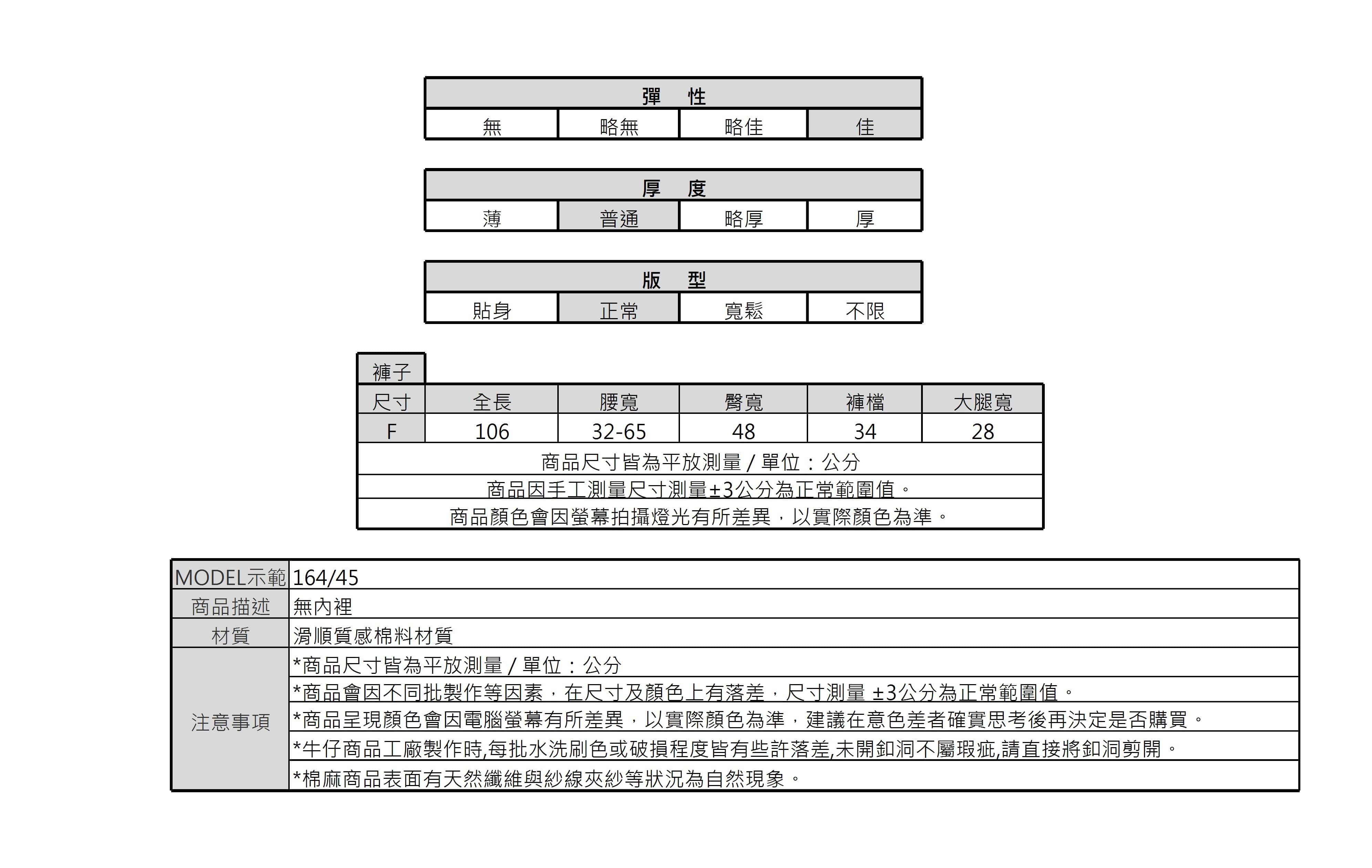 | 彈　性 | | | |
|---|---|---|---|
| 無 | 略無 | 略佳 | 佳 |

| 厚　度 | | | |
|---|---|---|---|
| 薄 | 普通 | 略厚 | 厚 |

| 版　型 | | | |
|---|---|---|---|
| 貼身 | 正常 | 寬鬆 | 不限 |

褲子

| 尺寸 | 全長 | 腰寬 | 臀寬 | 褲檔 | 大腿寬 |
|---|---|---|---|---|---|
| F | 106 | 32-65 | 48 | 34 | 28 |

商品尺寸皆為平放測量 / 單位：公分

商品因手工測量尺寸測量±3公分為正常範圍值。

商品顏色會因螢幕拍攝燈光有所差異，以實際顏色為準。

| MODEL示範 | 164/45 |
|---|---|
| 商品描述 | 無內裡 |
| 材質 | 滑順質感棉料材質 |
| 注意事項 | *商品尺寸皆為平放測量 / 單位：公分 |
| | *商品會因不同批製作等因素，在尺寸及顏色上有落差，尺寸測量 ±3公分為正常範圍值。 |
| | *商品呈現顏色會因電腦螢幕有所差異，以實際顏色為準，建議在意色差者確實思考後再決定是否購買。 |
| | *牛仔商品工廠製作時,每批水洗刷色或破損程度皆有些許落差,未開釦洞不屬瑕疵,請直接將釦洞剪開。 |
| | *棉麻商品表面有天然纖維與紗線夾紗等狀況為自然現象。 |